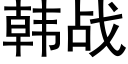 韩战